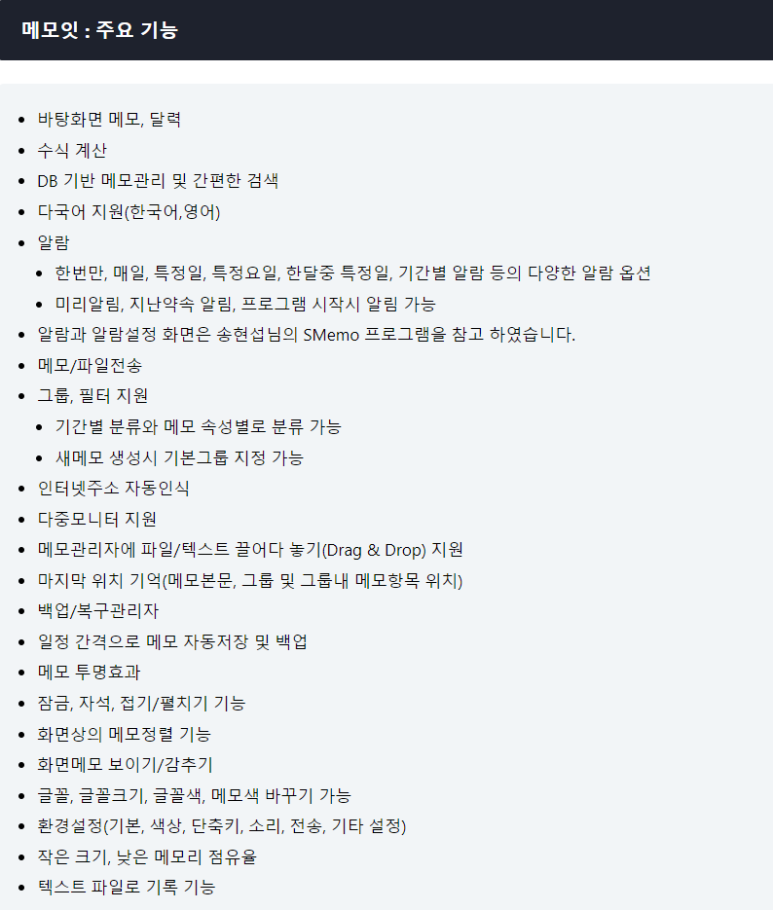 메모잇 : 주요 기능

- 바탕화면 메모, 달력
- 수식 계산
- DB 기반 메모관리 및 간편한 검색
- 다국어 지원(한국어,영어)
- 알람
  - 한번만, 매일, 특정일, 특정요일, 한달중 특정일, 기간별 알람 등의 다양한 알람 옵션
  - 미리알림, 지난약속 알림, 프로그램 시작시 알림 가능
- 알람과 알람설정 화면은 송현섭님의 SMemo 프로그램을 참고 하였습니다.
- 메모/파일전송
- 그룹, 필터 지원
  - 기간별 분류와 메모 속성별로 분류 가능
  - 새메모 생성시 기본그룹 지정 가능
- 인터넷주소 자동인식
- 다중모니터 지원
- 메모관리자에 파일/텍스트 끌어다 놓기(Drag & Drop) 지원
- 마지막 위치 기억(메모본문, 그룹 및 그룹내 메모항목 위치)
- 백업/복구관리자
- 일정 간격으로 메모 자동저장 및 백업
- 메모 투명효과
- 잠금, 자석, 접기/펼치기 기능
- 화면상의 메모정렬 기능
- 화면메모 보이기/감추기
- 글꼴, 글꼴크기, 글꼴색, 메모색 바꾸기 가능
- 환경설정(기본, 색상, 단축키, 소리, 전송, 기타 설정)
- 작은 크기, 낮은 메모리 점유율
- 텍스트 파일로 기록 기능